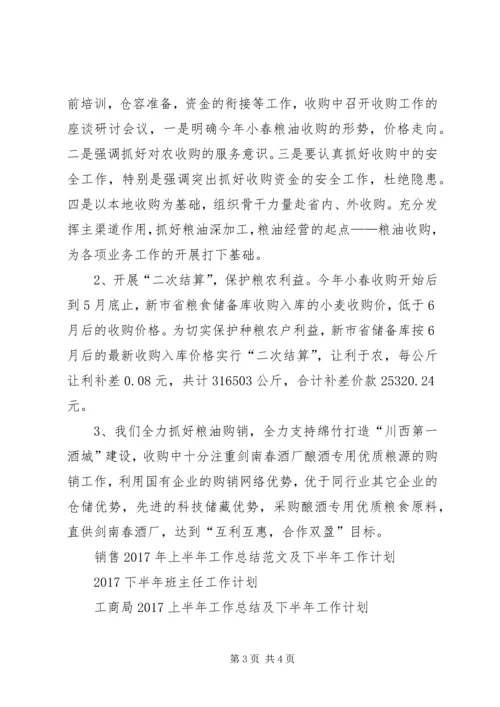 前培训，仓容准备，资金的衔接等工作，收购中召开收购工作的座谈研讨会议，一是明确今年小春粮油收购的形势，价格走向。二是强调抓好对农收购的服务意识。三是要认真抓好收购中的安全工作，特别是强调突出抓好收购资金的安全工作，杜绝隐患。四是以本地收购为基础，组织骨干力量赴省内、外收购。充分发挥主渠道作用，抓好粮油深加工，粮油经营的起点——粮油收购，为各项业务工作的开展打下基础。

2、开展“二次结算”，保护粮农利益。今年小春收购开始后到5月底止，新市省粮食储备库收购入库的小麦收购价，低于6月后的收购价格。为切实保护种粮农户利益，新市省储备库按6月后的最新收购入库价格实行“二次结算”，让利于农，每公斤让利补差0.08元，共计316503公斤，合计补差价款25320.24元。

3、我们全力抓好粮油购销，全力支持绵竹打造“川西第一酒城”建设，收购中十分注重剑南春酒厂酿酒专用优质粮源的购销工作，利用国有企业的购销网络优势，优于同行业其它企业的仓储优势，先进的科技储藏优势，采购酿酒专用优质粮食原料，直供剑南春酒厂，达到“互利互惠，合作双盈”目标。

销售2017年上半年工作总结范文及下半年工作计划

2017下半年班主任工作计划

工商局2017上半年工作总结及下半年工作计划

第3页 共4页